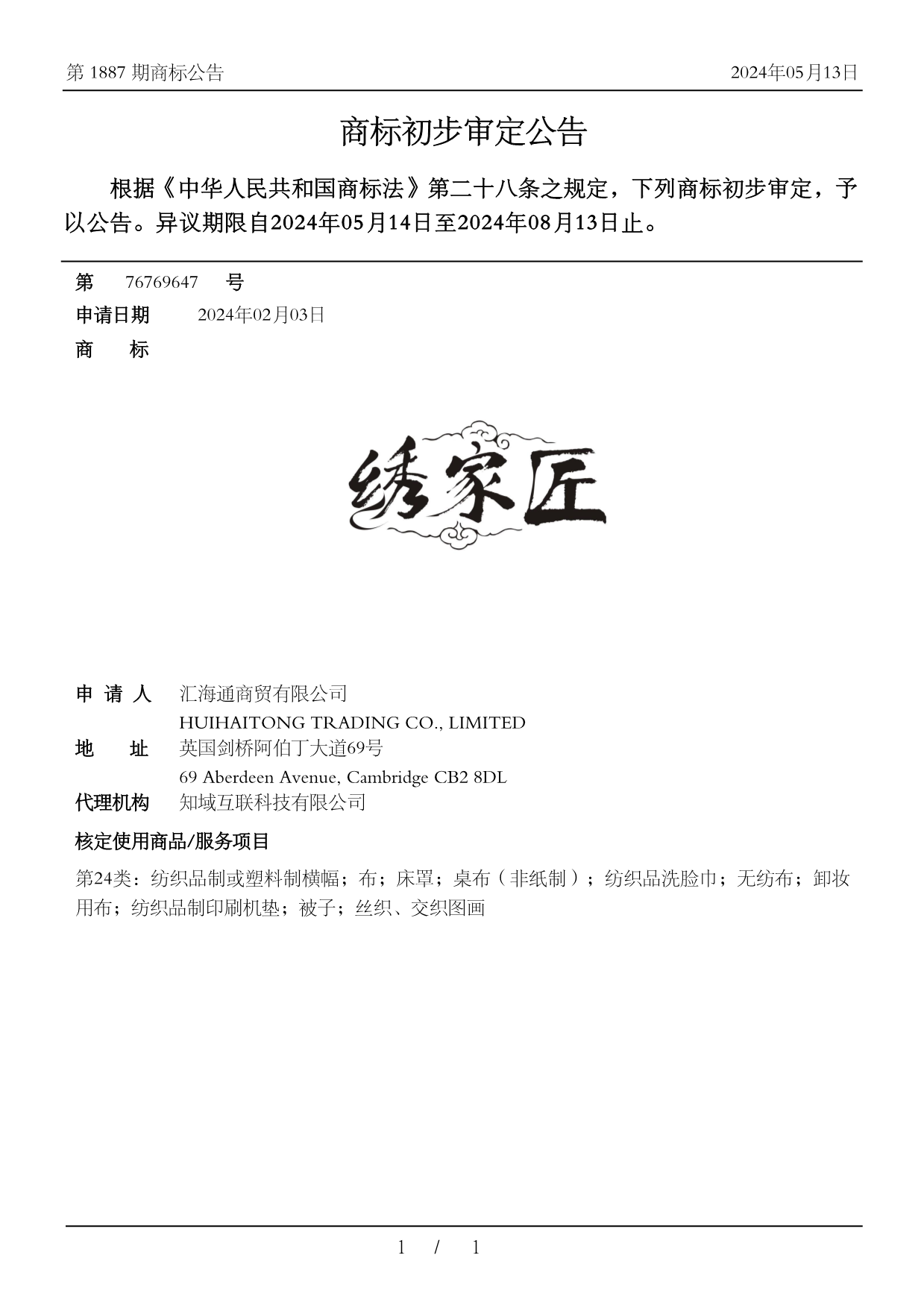 第 1887 期商标公告

2024年05月13日

商标初步审定公告

根据《中华人民共和国商标法》第二十八条之规定，下列商标初步审定，予以公告。异议期限自2024年05月14日至2024年08月13日止。

第 76769647 号

申请日期 2024年02月03日

商 标

绣家匠

申 请 人 汇海通商贸有限公司
HUIHAITONG TRADING CO., LIMITED

地 址 英国剑桥阿伯丁大道69号
69 Aberdeen Avenue, Cambridge CB2 8DL

代理机构 知域互联科技有限公司

核定使用商品/服务项目

第24类：纺织品制或塑料制横幅；布；床罩；桌布（非纸制）；纺织品洗脸巾；无纺布；卸妆用布；纺织品制印刷机垫；被子；丝织、交织图画

1 / 1